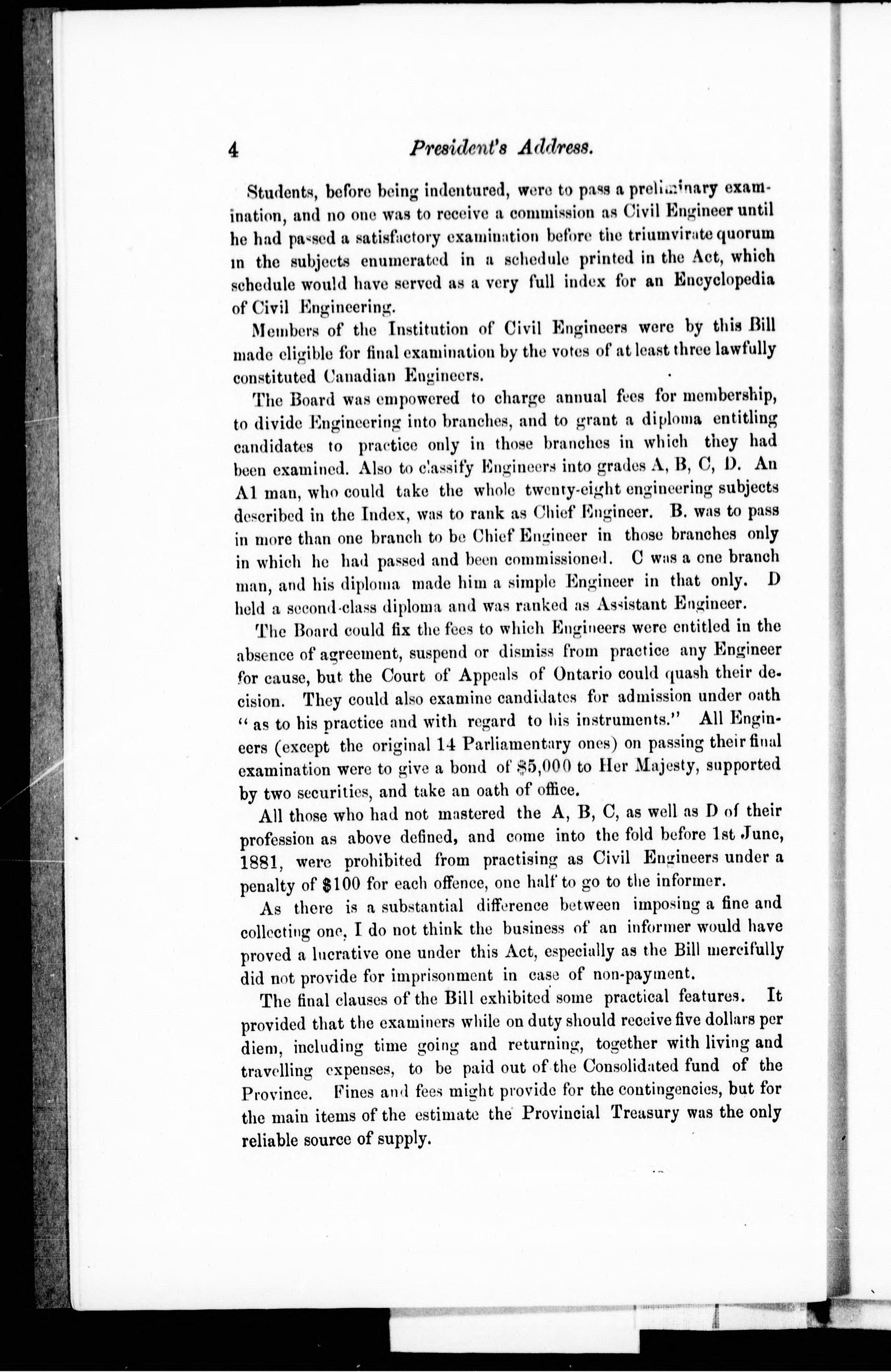 4 President's Address.

Students, before being indentured, were to pass a preliminary examination, and no one was to receive a commission as Civil Engineer until he had passed a satisfactory examination before the triumvirate quorum in the subjects enumerated in a schedule printed in the Act, which schedule would have served as a very full index for an Encyclopedia of Civil Engineering.

Members of the Institution of Civil Engineers were by this Bill made eligible for final examination by the votes of at least three lawfully constituted Canadian Engineers.

The Board was empowered to charge annual fees for membership, to divide Engineering into branches, and to grant a diploma entitling candidates to practice only in those branches in which they had been examined. Also to classify Engineers into grades A, B, C, D. An A1 man, who could take the whole twenty-eight engineering subjects described in the Index, was to rank as Chief Engineer. B. was to pass in more than one branch to be Chief Engineer in those branches only in which he had passed and been commissioned. C was a one branch man, and his diploma made him a simple Engineer in that only. D held a second-class diploma and was ranked as Assistant Engineer.

The Board could fix the fees to which Engineers were entitled in the absence of agreement, suspend or dismiss from practice any Engineer for cause, but the Court of Appeals of Ontario could quash their decision. They could also examine candidates for admission under oath "as to his practice and with regard to his instruments." All Engineers (except the original 14 Parliamentary ones) on passing their final examination were to give a bond of $5,000 to Her Majesty, supported by two securities, and take an oath of office.

All those who had not mastered the A, B, C, as well as D of their profession as above defined, and come into the fold before 1st June, 1881, were prohibited from practising as Civil Engineers under a penalty of $100 for each offence, one half to go to the informer.

As there is a substantial difference between imposing a fine and collecting one, I do not think the business of an informer would have proved a lucrative one under this Act, especially as the Bill mercifully did not provide for imprisonment in case of non-payment.

The final clauses of the Bill exhibited some practical features. It provided that the examiners while on duty should receive five dollars per diem, including time going and returning, together with living and travelling expenses, to be paid out of the Consolidated fund of the Province. Fines and fees might provide for the contingencies, but for the main items of the estimate the Provincial Treasury was the only reliable source of supply.